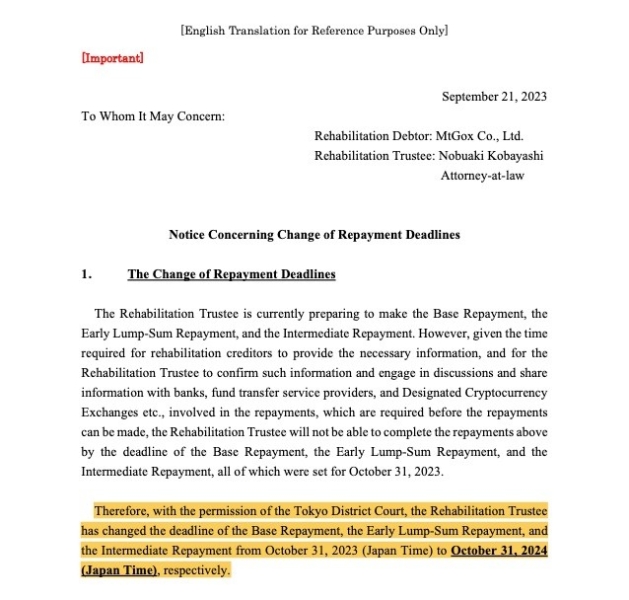 [English Translation for Reference Purposes Only]

[Important]

September 21, 2023

To Whom It May Concern:

Rehabilitation Debtor: MtGox Co., Ltd.
Rehabilitation Trustee: Nobuaki Kobayashi
Attorney-at-law

Notice Concerning Change of Repayment Deadlines

1. The Change of Repayment Deadlines

The Rehabilitation Trustee is currently preparing to make the Base Repayment, the Early Lump-Sum Repayment, and the Intermediate Repayment. However, given the time required for rehabilitation creditors to provide the necessary information, and for the Rehabilitation Trustee to confirm such information and engage in discussions and share information with banks, fund transfer service providers, and Designated Cryptocurrency Exchanges etc., involved in the repayments, which are required before the repayments can be made, the Rehabilitation Trustee will not be able to complete the repayments above by the deadline of the Base Repayment, the Early Lump-Sum Repayment, and the Intermediate Repayment, all of which were set for October 31, 2023.

Therefore, with the permission of the Tokyo District Court, the Rehabilitation Trustee has changed the deadline of the Base Repayment, the Early Lump-Sum Repayment, and the Intermediate Repayment from October 31, 2023 (Japan Time) to October 31, 2024 (Japan Time), respectively.